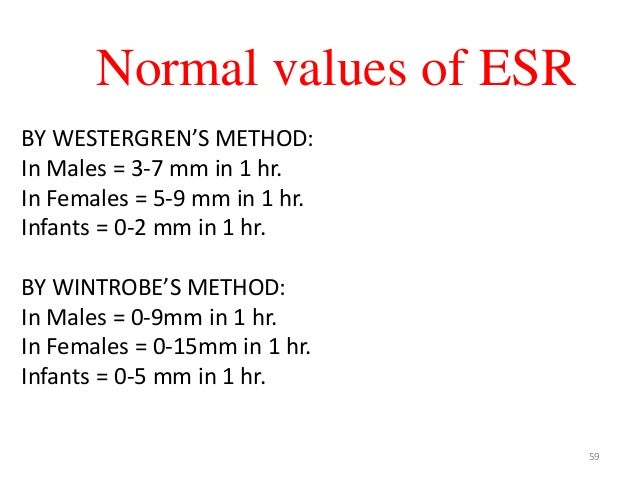 Normal values of ESR

BY WESTERGREN'S METHOD:
In Males = 3-7 mm in 1 hr.
In Females = 5-9 mm in 1 hr.
Infants = 0-2 mm in 1 hr.

BY WINTROBE'S METHOD:
In Males = 0-9mm in 1 hr.
In Females = 0-15mm in 1 hr.
Infants = 0-5 mm in 1 hr.

59